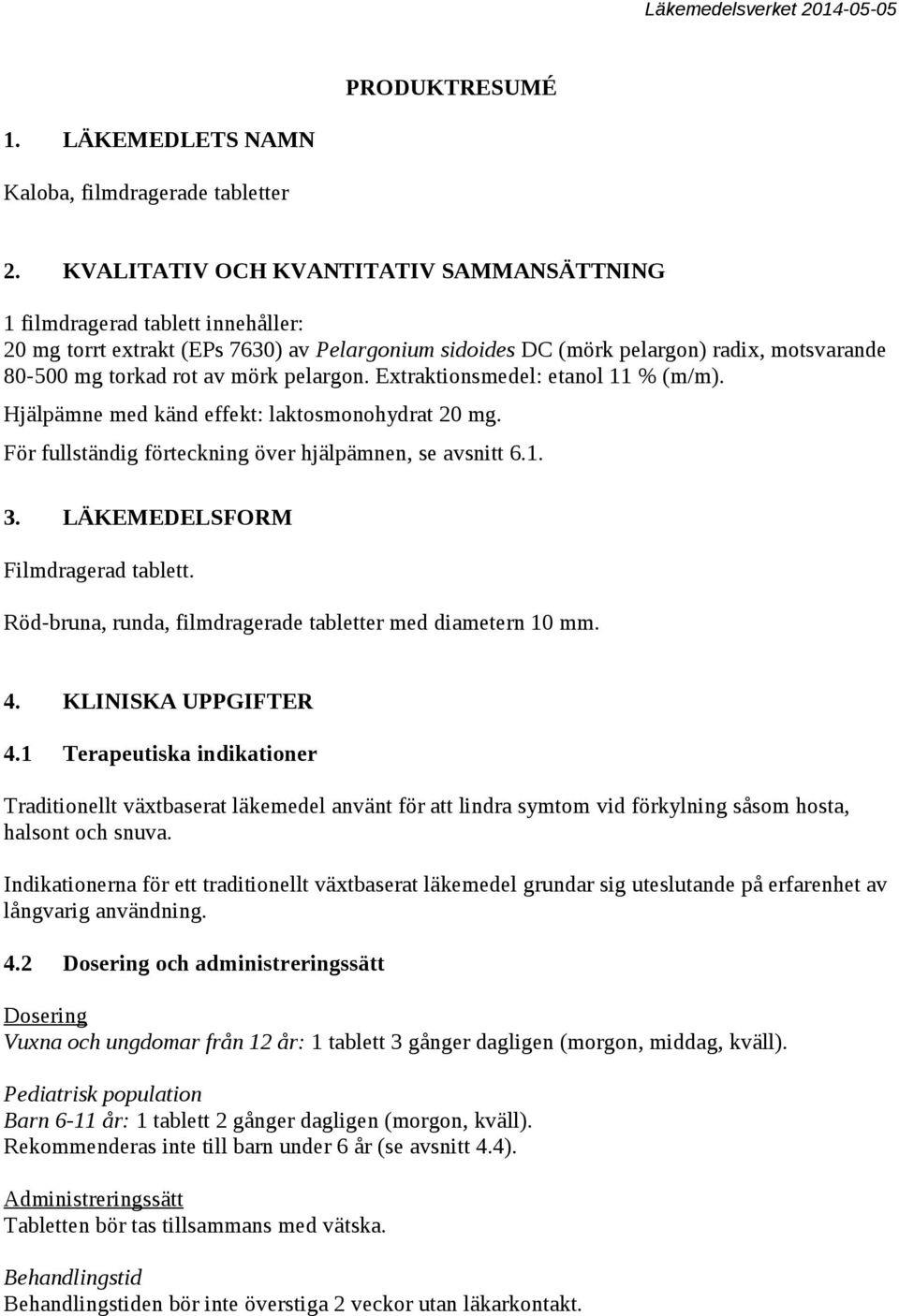 Läkemedelsverket 2014-05-05

PRODUKTRESUMÉ

1. LÄKEMEDLETS NAMN

Kaloba, filmdragerade tabletter

2. KVALITATIV OCH KVANTITATIV SAMMANSÄTTNING

1 filmdragerad tablett innehåller:
20 mg torrt extrakt (EPs 7630) av Pelargonium sidoides DC (mörk pelargon) radix, motsvarande 80-500 mg torkad rot av mörk pelargon. Extraktionsmedel: etanol 11 % (m/m).
Hjälpämne med känd effekt: laktosmonohydrat 20 mg.
För fullständig förteckning över hjälpämnen, se avsnitt 6.1.

3. LÄKEMEDELSFORM

Filmdragerad tablett.
Röd-bruna, runda, filmdragerade tabletter med diametern 10 mm.

4. KLINISKA UPPGIFTER

4.1 Terapeutiska indikationer

Traditionellt växtbaserat läkemedel använt för att lindra symtom vid förkylning såsom hosta, halsont och snuva.

Indikationerna för ett traditionellt växtbaserat läkemedel grundar sig uteslutande på erfarenhet av långvarig användning.

4.2 Dosering och administreringssätt

Dosering
Vuxna och ungdomar från 12 år: 1 tablett 3 gånger dagligen (morgon, middag, kväll).

Pediatrisk population
Barn 6-11 år: 1 tablett 2 gånger dagligen (morgon, kväll).
Rekommenderas inte till barn under 6 år (se avsnitt 4.4).

Administreringssätt
Tabletten bör tas tillsammans med vätska.

Behandlingstid
Behandlingstiden bör inte överstiga 2 veckor utan läkarkontakt.